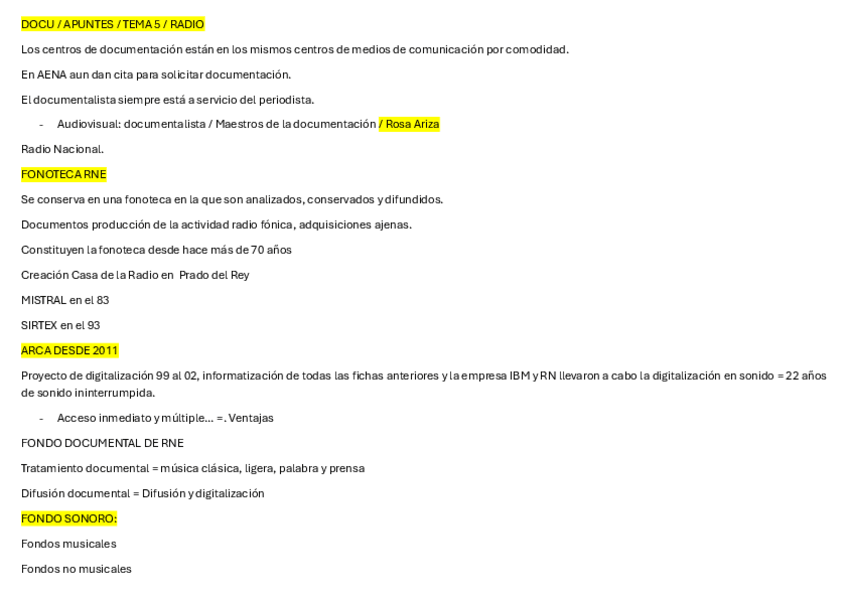 DOCU / APUNTES / TEMA 5 / RADIO

Los centros de documentación están en los mismos centros de medios de comunicación por comodidad.

En AENA aun dan cita para solicitar documentación.

El documentalista siempre está a servicio del periodista.

- Audiovisual: documentalista / Maestros de la documentación / Rosa Ariza

Radio Nacional.

FONOTECA RNE

Se conserva en una fonoteca en la que son analizados, conservados y difundidos.

Documentos producción de la actividad radio fónica, adquisiciones ajenas.

Constituyen la fonoteca desde hace más de 70 años

Creación Casa de la Radio en Prado del Rey

MISTRAL en el 83

SIRTEX en el 93

ARCA DESDE 2011

Proyecto de digitalización 99 al 02, informatización de todas las fichas anteriores y la empresa IBM y RN llevaron a cabo la digitalización en sonido = 22 años de sonido ininterrumpida.

- Acceso inmediato y múltiple… =. Ventajas

FONDO DOCUMENTAL DE RNE

Tratamiento documental = música clásica, ligera, palabra y prensa

Difusión documental = Difusión y digitalización

FONDO SONORO:

Fondos musicales

Fondos no musicales